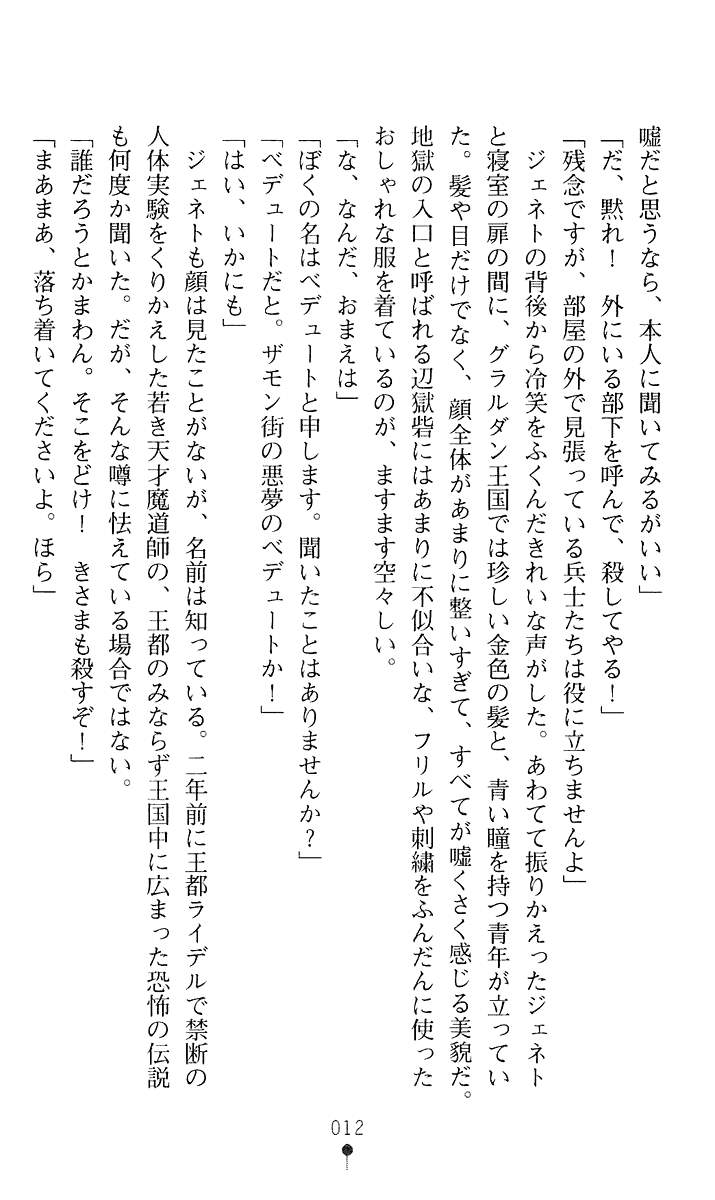 嘘だと思うなら、本人に聞いてみるがいい」

「だ、黙れ！　外にいる部下を呼んで、殺してやる！」

「残念ですが、部屋の外で見張っている兵士たちは役に立ちませんよ」

ジェネトの背後から冷笑をふくんだきれいな声がした。あわてて振りかえったジェネトと寝室の扉の間に、グラルダン王国では珍しい金色の髪と、青い瞳を持つ青年が立っていた。髪や目だけでなく、顔全体があまりに整いすぎて、すべてが嘘くさく感じる美貌だ。地獄の入口と呼ばれる辺獄砦にはあまりに不似合いな、フリルや刺繍をふんだんに使ったおしゃれな服を着ているのが、ますます空々しい。

「な、なんだ、おまえは」

「ぼくの名はベデュートと申します。聞いたことはありませんか？」

「ベデュートだと。ザモン街の悪夢のベデュートか！」

「はい、いかにも」

ジェネトも顔は見たことがないが、名前は知っている。二年前に王都ライデルで禁断の人体実験をくりかえした若き天才魔道師の、王都のみならず王国中に広まった恐怖の伝説も何度か聞いた。だが、そんな噂に怯えている場合ではない。

「誰だろうとかまわん。そこをどけ！　きさまも殺すぞ！」

「まあまあ、落ち着いてくださいよ。ほら」

012